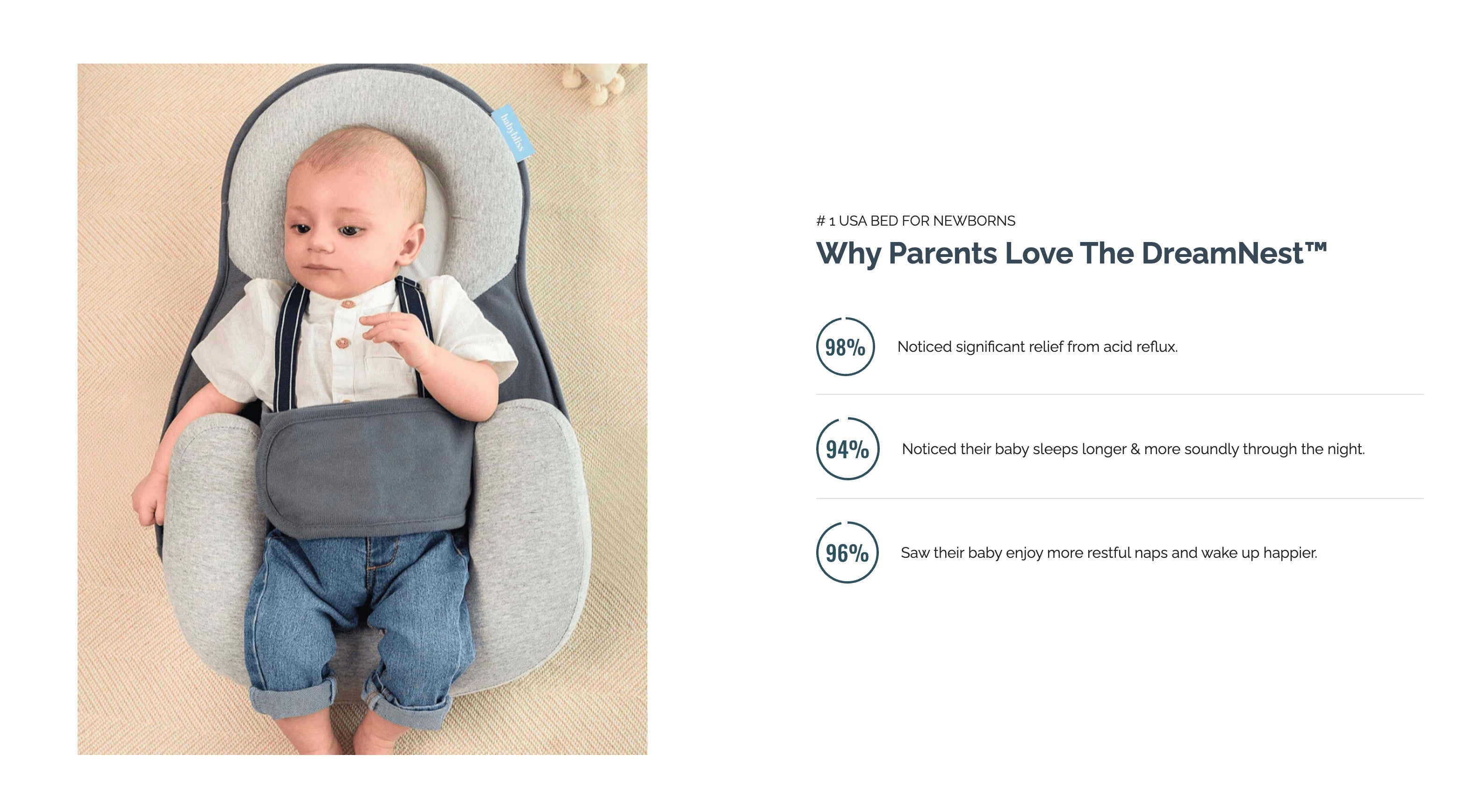 babybliss

# 1 USA BED FOR NEWBORNS

Why Parents Love The DreamNest™

98% Noticed significant relief from acid reflux.

94% Noticed their baby sleeps longer & more soundly through the night.

96% Saw their baby enjoy more restful naps and wake up happier.